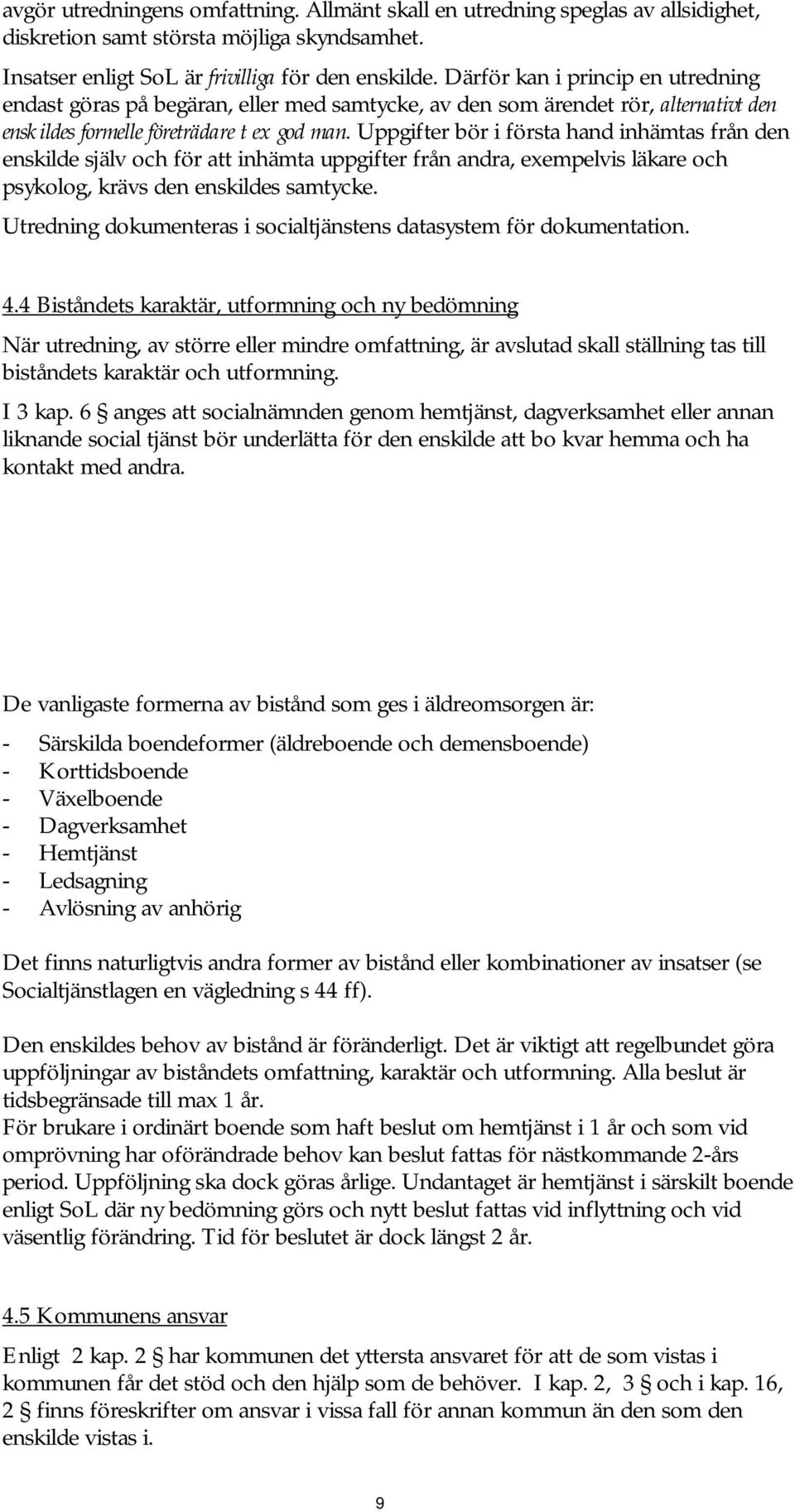 avgör utredningens omfattning. Allmänt skall en utredning speglas av allsidighet, diskretion samt största möjliga skyndsamhet.

Insatser enligt SoL är frivilliga för den enskilde. Därför kan i princip en utredning endast göras på begäran, eller med samtycke, av den som ärendet rör, alternativt den enskildes formelle företrädare t ex god man. Uppgifter bör i första hand inhämtas från den enskilde själv och för att inhämta uppgifter från andra, exempelvis läkare och psykolog, krävs den enskildes samtycke.

Utredning dokumenteras i socialtjänstens datasystem för dokumentation.

4.4 Biståndets karaktär, utformning och ny bedömning

När utredning, av större eller mindre omfattning, är avslutad skall ställning tas till biståndets karaktär och utformning.

I 3 kap. 6 § anges att socialnämnden genom hemtjänst, dagverksamhet eller annan liknande social tjänst bör underlätta för den enskilde att bo kvar hemma och ha kontakt med andra.

De vanligaste formerna av bistånd som ges i äldreomsorgen är:

- Särskilda boendeformer (äldreboende och demensboende)
- Korttidsboende
- Växelboende
- Dagverksamhet
- Hemtjänst
- Ledsagning
- Avlösning av anhörig

Det finns naturligtvis andra former av bistånd eller kombinationer av insatser (se Socialtjänstlagen en vägledning s 44 ff).

Den enskildes behov av bistånd är föränderligt. Det är viktigt att regelbundet göra uppföljningar av biståndets omfattning, karaktär och utformning. Alla beslut är tidsbegränsade till max 1 år.
För brukare i ordinärt boende som haft beslut om hemtjänst i 1 år och som vid omprövning har oförändrade behov kan beslut fattas för nästkommande 2-års period. Uppföljning ska dock göras årlige. Undantaget är hemtjänst i särskilt boende enligt SoL där ny bedömning görs och nytt beslut fattas vid inflyttning och vid väsentlig förändring. Tid för beslutet är dock längst 2 år.

4.5 Kommunens ansvar

Enligt 2 kap. 2 § har kommunen det yttersta ansvaret för att de som vistas i kommunen får det stöd och den hjälp som de behöver. I kap. 2, 3 § och i kap. 16, 2 § finns föreskrifter om ansvar i vissa fall för annan kommun än den som den enskilde vistas i.

9